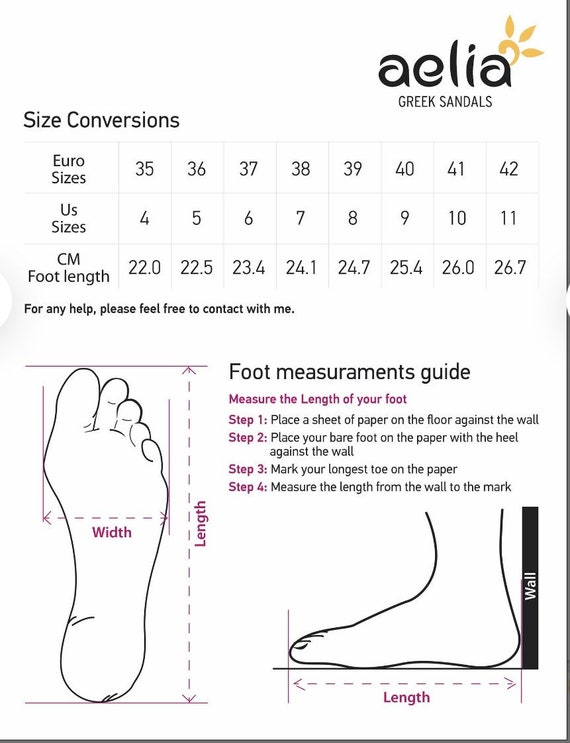 aelia
GREEK SANDALS

Size Conversions

| Euro Sizes | 35 | 36 | 37 | 38 | 39 | 40 | 41 | 42 |
|---|---|---|---|---|---|---|---|---|
| Us Sizes | 4 | 5 | 6 | 7 | 8 | 9 | 10 | 11 |
| CM Foot length | 22.0 | 22.5 | 23.4 | 24.1 | 24.7 | 25.4 | 26.0 | 26.7 |

For any help, please feel free to contact with me.

Width

Length

Foot measuraments guide

Measure the Length of your foot

Step 1: Place a sheet of paper on the floor against the wall
Step 2: Place your bare foot on the paper with the heel against the wall
Step 3: Mark your longest toe on the paper
Step 4: Measure the length from the wall to the mark

Wall

Length